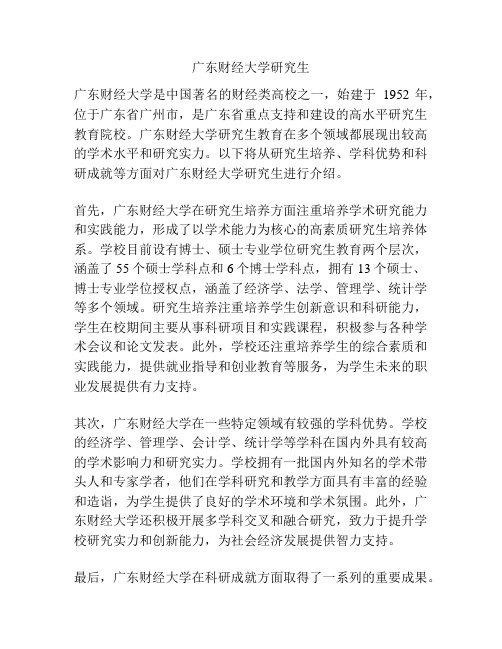 广东财经大学研究生

广东财经大学是中国著名的财经类高校之一，始建于 1952 年，位于广东省广州市，是广东省重点支持和建设的高水平研究生教育院校。广东财经大学研究生教育在多个领域都展现出较高的学术水平和研究实力。以下将从研究生培养、学科优势和科研成就等方面对广东财经大学研究生进行介绍。

首先，广东财经大学在研究生培养方面注重培养学术研究能力和实践能力，形成了以学术能力为核心的高素质研究生培养体系。学校目前设有博士、硕士专业学位研究生教育两个层次，涵盖了 55 个硕士学科点和 6 个博士学科点，拥有 13 个硕士、博士专业学位授权点，涵盖了经济学、法学、管理学、统计学等多个领域。研究生培养注重培养学生创新意识和科研能力，学生在校期间主要从事科研项目和实践课程，积极参与各种学术会议和论文发表。此外，学校还注重培养学生的综合素质和实践能力，提供就业指导和创业教育等服务，为学生未来的职业发展提供有力支持。

其次，广东财经大学在一些特定领域有较强的学科优势。学校的经济学、管理学、会计学、统计学等学科在国内外具有较高的学术影响力和研究实力。学校拥有一批国内外知名的学术带头人和专家学者，他们在学科研究和教学方面具有丰富的经验和造诣，为学生提供了良好的学术环境和学术氛围。此外，广东财经大学还积极开展多学科交叉和融合研究，致力于提升学校研究实力和创新能力，为社会经济发展提供智力支持。

最后，广东财经大学在科研成就方面取得了一系列的重要成果。